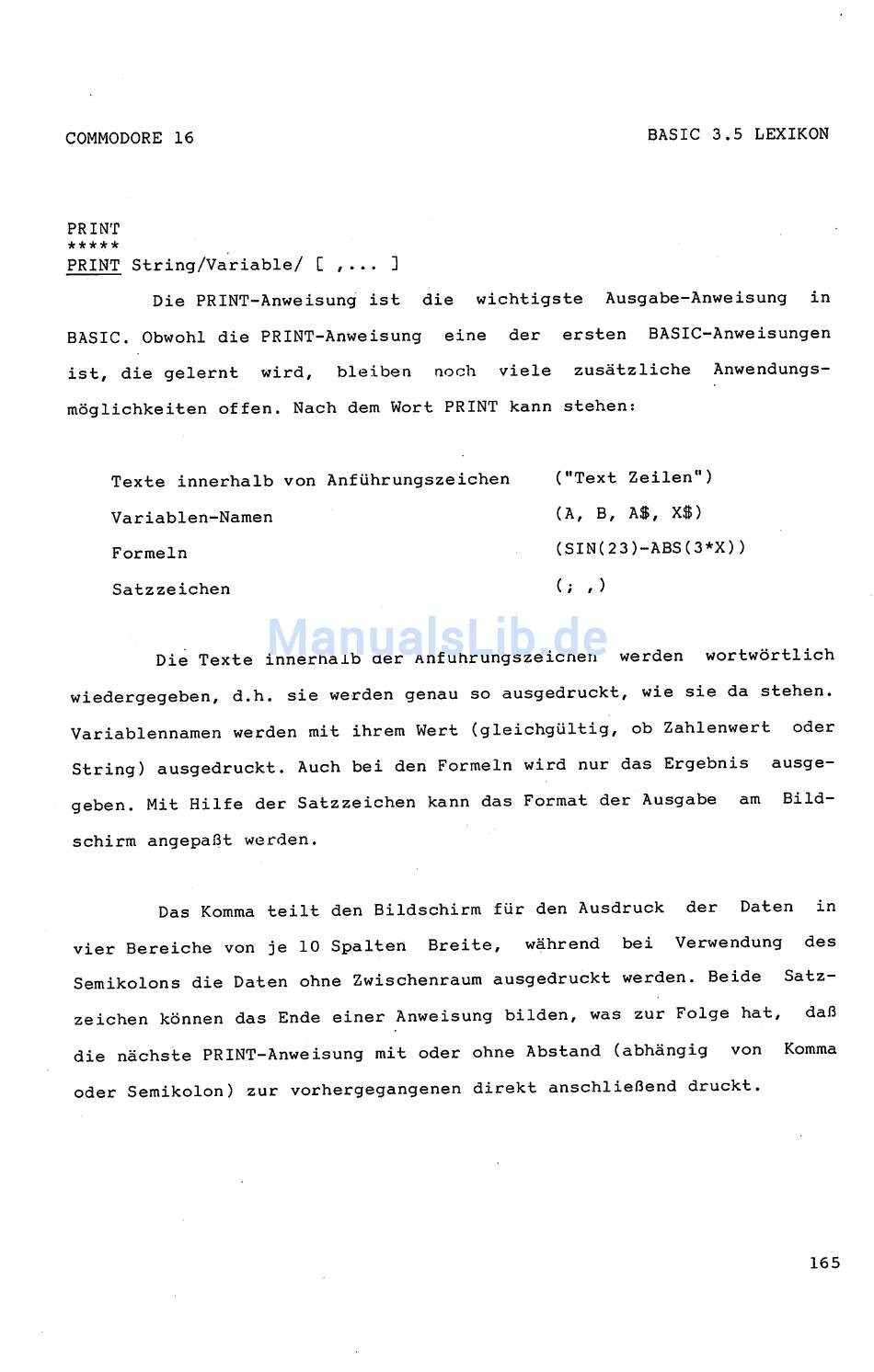 COMMODORE 16

BASIC 3.5 LEXIKON

PRINT
*****
PRINT String/Variable/ [ ,... ]

Die PRINT-Anweisung ist die wichtigste Ausgabe-Anweisung in BASIC. Obwohl die PRINT-Anweisung eine der ersten BASIC-Anweisungen ist, die gelernt wird, bleiben noch viele zusätzliche Anwendungsmöglichkeiten offen. Nach dem Wort PRINT kann stehen:

| | |
|---|---|
| Texte innerhalb von Anführungszeichen | ("Text Zeilen") |
| Variablen-Namen | (A, B, A$, X$) |
| Formeln | (SIN(23)-ABS(3*X)) |
| Satzzeichen | (; ,) |

ManualsLib.de

Die Texte innerhalb der Anführungszeichen werden wortwörtlich wiedergegeben, d.h. sie werden genau so ausgedruckt, wie sie da stehen. Variablennamen werden mit ihrem Wert (gleichgültig, ob Zahlenwert oder String) ausgedruckt. Auch bei den Formeln wird nur das Ergebnis ausgegeben. Mit Hilfe der Satzzeichen kann das Format der Ausgabe am Bildschirm angepaßt werden.

Das Komma teilt den Bildschirm für den Ausdruck der Daten in vier Bereiche von je 10 Spalten Breite, während bei Verwendung des Semikolons die Daten ohne Zwischenraum ausgedruckt werden. Beide Satzzeichen können das Ende einer Anweisung bilden, was zur Folge hat, daß die nächste PRINT-Anweisung mit oder ohne Abstand (abhängig von Komma oder Semikolon) zur vorhergegangenen direkt anschließend druckt.

165